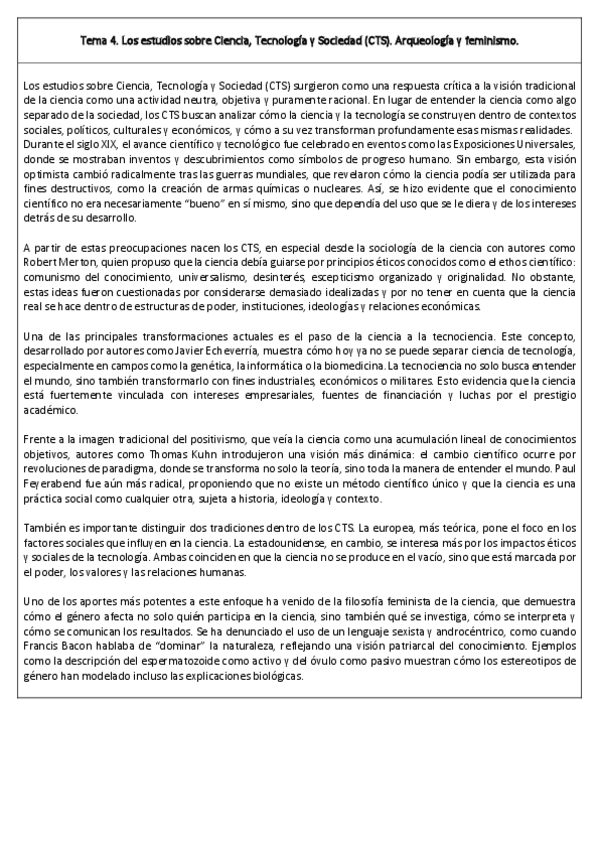 Tema 4. Los estudios sobre Ciencia, Tecnología y Sociedad (CTS). Arqueología y feminismo.

Los estudios sobre Ciencia, Tecnología y Sociedad (CTS) surgieron como una respuesta crítica a la visión tradicional de la ciencia como una actividad neutra, objetiva y puramente racional. En lugar de entender la ciencia como algo separado de la sociedad, los CTS buscan analizar cómo la ciencia y la tecnología se construyen dentro de contextos sociales, políticos, culturales y económicos, y cómo a su vez transforman profundamente esas mismas realidades. Durante el siglo XIX, el avance científico y tecnológico fue celebrado en eventos como las Exposiciones Universales, donde se mostraban inventos y descubrimientos como símbolos de progreso humano. Sin embargo, esta visión optimista cambió radicalmente tras las guerras mundiales, que revelaron cómo la ciencia podía ser utilizada para fines destructivos, como la creación de armas químicas o nucleares. Así, se hizo evidente que el conocimiento científico no era necesariamente "bueno" en sí mismo, sino que dependía del uso que se le diera y de los intereses detrás de su desarrollo.

A partir de estas preocupaciones nacen los CTS, en especial desde la sociología de la ciencia con autores como Robert Merton, quien propuso que la ciencia debía guiarse por principios éticos conocidos como el ethos científico: comunismo del conocimiento, universalismo, desinterés, escepticismo organizado y originalidad. No obstante, estas ideas fueron cuestionadas por considerarse demasiado idealizadas y por no tener en cuenta que la ciencia real se hace dentro de estructuras de poder, instituciones, ideologías y relaciones económicas.

Una de las principales transformaciones actuales es el paso de la ciencia a la tecnociencia. Este concepto, desarrollado por autores como Javier Echeverría, muestra cómo hoy ya no se puede separar ciencia de tecnología, especialmente en campos como la genética, la informática o la biomedicina. La tecnociencia no solo busca entender el mundo, sino también transformarlo con fines industriales, económicos o militares. Esto evidencia que la ciencia está fuertemente vinculada con intereses empresariales, fuentes de financiación y luchas por el prestigio académico.

Frente a la imagen tradicional del positivismo, que veía la ciencia como una acumulación lineal de conocimientos objetivos, autores como Thomas Kuhn introdujeron una visión más dinámica: el cambio científico ocurre por revoluciones de paradigma, donde se transforma no solo la teoría, sino toda la manera de entender el mundo. Paul Feyerabend fue aún más radical, proponiendo que no existe un método científico único y que la ciencia es una práctica social como cualquier otra, sujeta a historia, ideología y contexto.

También es importante distinguir dos tradiciones dentro de los CTS. La europea, más teórica, pone el foco en los factores sociales que influyen en la ciencia. La estadounidense, en cambio, se interesa más por los impactos éticos y sociales de la tecnología. Ambas coinciden en que la ciencia no se produce en el vacío, sino que está marcada por el poder, los valores y las relaciones humanas.

Uno de los aportes más potentes a este enfoque ha venido de la filosofía feminista de la ciencia, que demuestra cómo el género afecta no solo quién participa en la ciencia, sino también qué se investiga, cómo se interpreta y cómo se comunican los resultados. Se ha denunciado el uso de un lenguaje sexista y androcéntrico, como cuando Francis Bacon hablaba de "dominar" la naturaleza, reflejando una visión patriarcal del conocimiento. Ejemplos como la descripción del espermatozoide como activo y del óvulo como pasivo muestran cómo los estereotipos de género han modelado incluso las explicaciones biológicas.